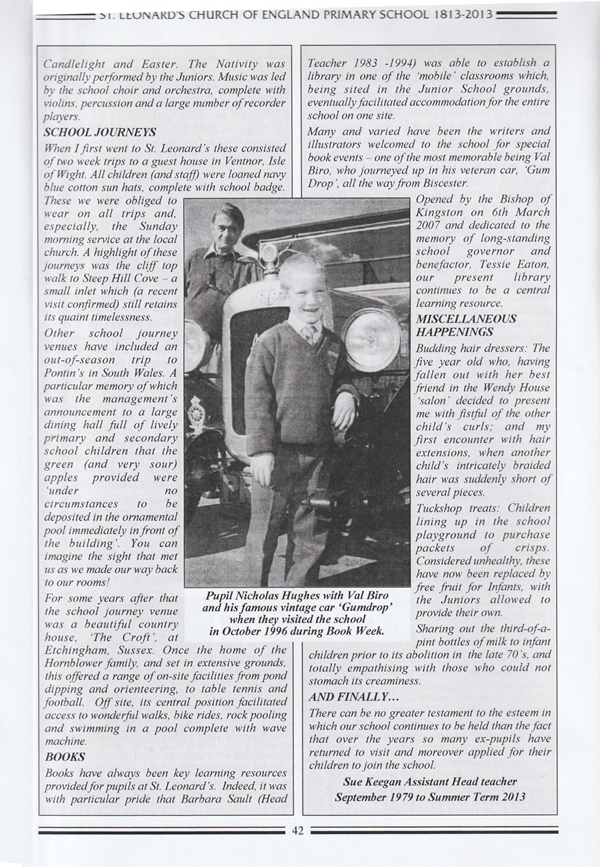 ST. LEONARD'S CHURCH OF ENGLAND PRIMARY SCHOOL 1813-2013

Candlelight and Easter. The Nativity was originally performed by the Juniors. Music was led by the school choir and orchestra, complete with violins, percussion and a large number of recorder players.

SCHOOL JOURNEYS

When I first went to St. Leonard's these consisted of two week trips to a guest house in Ventnor, Isle of Wight. All children (and staff) were loaned navy blue cotton sun hats, complete with school badge. These we were obliged to wear on all trips and, especially, the Sunday morning service at the local church. A highlight of these journeys was the cliff top walk to Steep Hill Cove – a small inlet which (a recent visit confirmed) still retains its quaint timelessness.

Other school journey venues have included an out-of-season trip to Pontin's in South Wales. A particular memory of which was the management's announcement to a large dining hall full of lively primary and secondary school children that the green (and very sour) apples provided were 'under no circumstances to be deposited in the ornamental pool immediately in front of the building'. You can imagine the sight that met us as we made our way back to our rooms!

For some years after that the school journey venue was a beautiful country house, 'The Croft', at Etchingham, Sussex. Once the home of the Hornblower family, and set in extensive grounds, this offered a range of on-site facilities from pond dipping and orienteering, to table tennis and football. Off site, its central position facilitated access to wonderful walks, bike rides, rock pooling and swimming in a pool complete with wave machine.

BOOKS

Books have always been key learning resources provided for pupils at St. Leonard's. Indeed, it was with particular pride that Barbara Sault (Head Teacher 1983 -1994) was able to establish a library in one of the 'mobile' classrooms which, being sited in the Junior School grounds, eventually facilitated accommodation for the entire school on one site.

Many and varied have been the writers and illustrators welcomed to the school for special book events – one of the most memorable being Val Biro, who journeyed up in his veteran car, 'Gum Drop', all the way from Biscester.

Opened by the Bishop of Kingston on 6th March 2007 and dedicated to the memory of long-standing school governor and benefactor, Tessie Eaton, our present library continues to be a central learning resource.

MISCELLANEOUS HAPPENINGS

Budding hair dressers: The five year old who, having fallen out with her best friend in the Wendy House 'salon' decided to present me with fistful of the other child's curls; and my first encounter with hair extensions, when another child's intricately braided hair was suddenly short of several pieces.

Tuckshop treats: Children lining up in the school playground to purchase packets of crisps. Considered unhealthy, these have now been replaced by free fruit for Infants, with the Juniors allowed to provide their own.

Sharing out the third-of-a-pint bottles of milk to infant children prior to its abolition in the late 70's, and totally empathising with those who could not stomach its creaminess.

AND FINALLY…

There can be no greater testament to the esteem in which our school continues to be held than the fact that over the years so many ex-pupils have returned to visit and moreover applied for their children to join the school.

Sue Keegan Assistant Head teacher
September 1979 to Summer Term 2013

Pupil Nicholas Hughes with Val Biro and his famous vintage car 'Gumdrop' when they visited the school in October 1996 during Book Week.

42